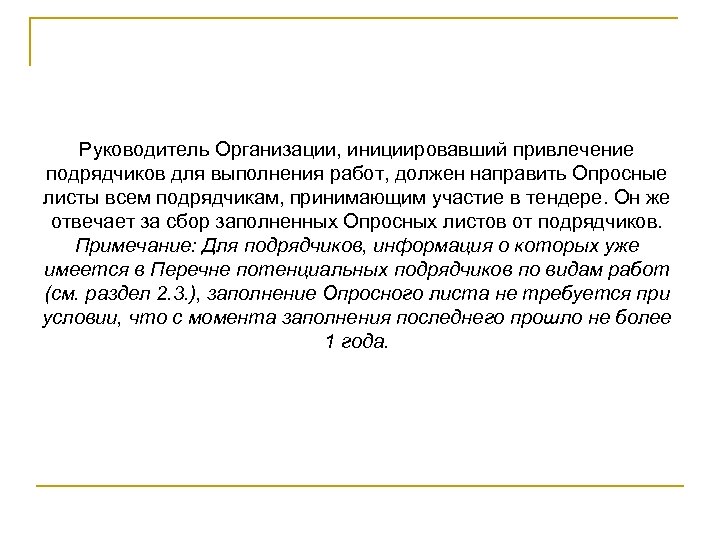 Руководитель Организации, инициировавший привлечение подрядчиков для выполнения работ, должен направить Опросные листы всем подрядчикам, принимающим участие в тендере. Он же отвечает за сбор заполненных Опросных листов от подрядчиков.
Примечание: Для подрядчиков, информация о которых уже имеется в Перечне потенциальных подрядчиков по видам работ (см. раздел 2.3.), заполнение Опросного листа не требуется при условии, что с момента заполнения последнего прошло не более 1 года.